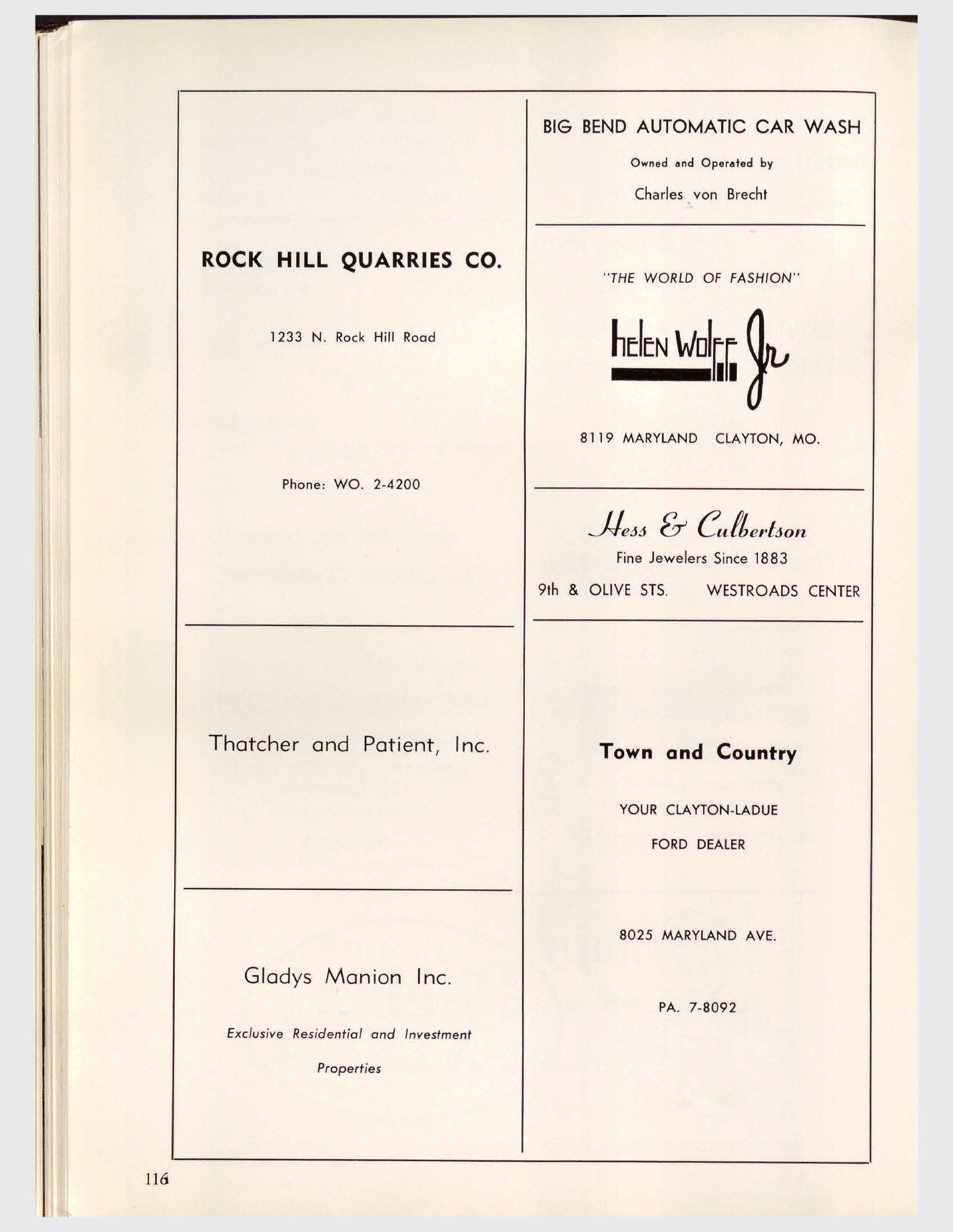 ROCK HILL QUARRIES CO.

1233 N. Rock Hill Road

Phone: WO. 2-4200

Thatcher and Patient, Inc.

Gladys Manion Inc.

Exclusive Residential and Investment Properties

BIG BEND AUTOMATIC CAR WASH

Owned and Operated by

Charles von Brecht

"THE WORLD OF FASHION"

helen Wolff Jr

8119 MARYLAND CLAYTON, MO.

Hess & Culbertson

Fine Jewelers Since 1883

9th & OLIVE STS. WESTROADS CENTER

Town and Country

YOUR CLAYTON-LADUE

FORD DEALER

8025 MARYLAND AVE.

PA. 7-8092

116